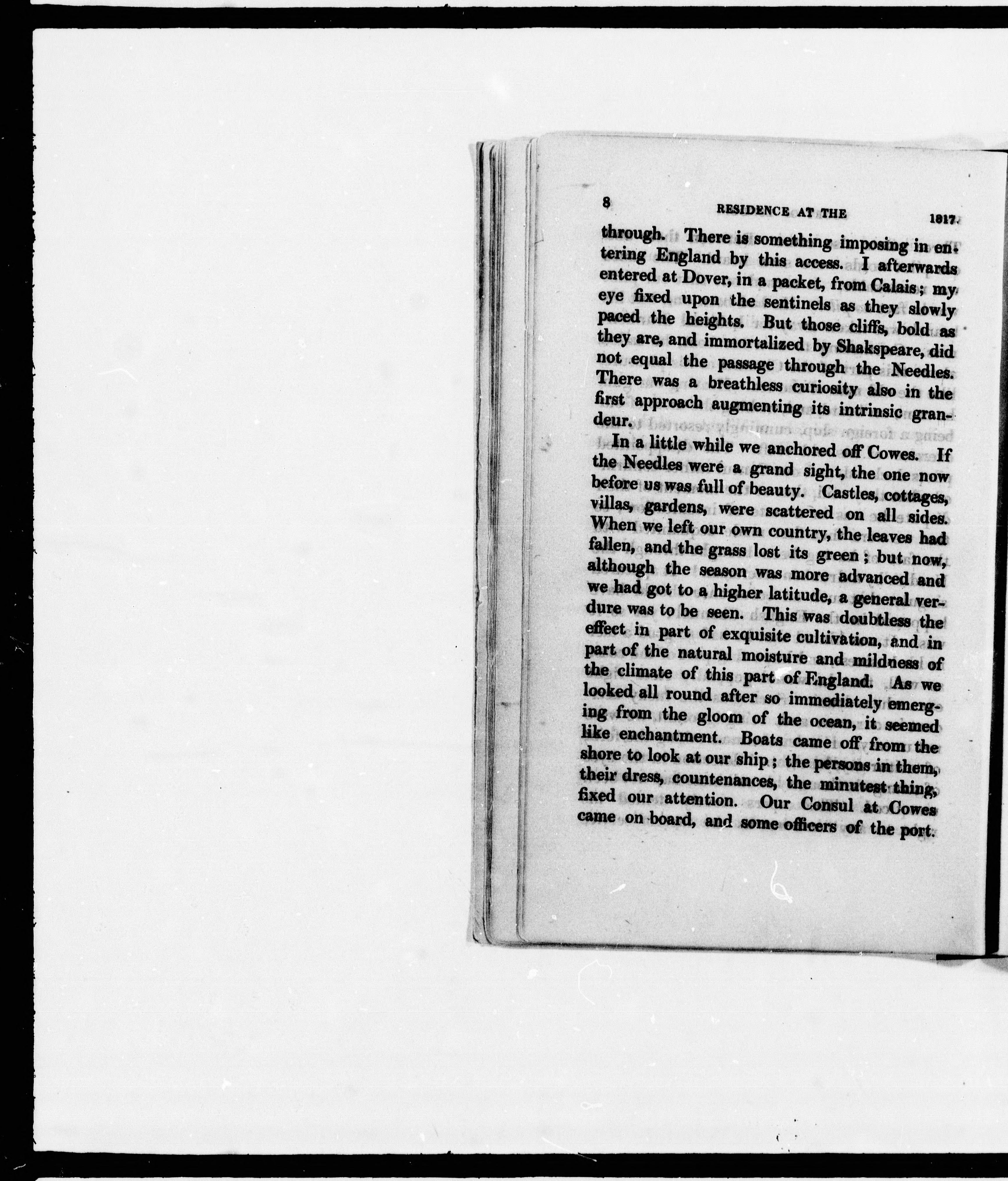 8 RESIDENCE AT THE 1817.

through. There is something imposing in entering England by this access. I afterwards entered at Dover, in a packet, from Calais; my eye fixed upon the sentinels as they slowly paced the heights. But those cliffs, bold as they are, and immortalized by Shakspeare, did not equal the passage through the Needles. There was a breathless curiosity also in the first approach augmenting its intrinsic grandeur.

In a little while we anchored off Cowes. If the Needles were a grand sight, the one now before us was full of beauty. Castles, cottages, villas, gardens, were scattered on all sides. When we left our own country, the leaves had fallen, and the grass lost its green; but now, although the season was more advanced and we had got to a higher latitude, a general verdure was to be seen. This was doubtless the effect in part of exquisite cultivation, and in part of the natural moisture and mildness of the climate of this part of England. As we looked all round after so immediately emerging from the gloom of the ocean, it seemed like enchantment. Boats came off from the shore to look at our ship; the persons in them, their dress, countenances, the minutest thing, fixed our attention. Our Consul at Cowes came on board, and some officers of the port.